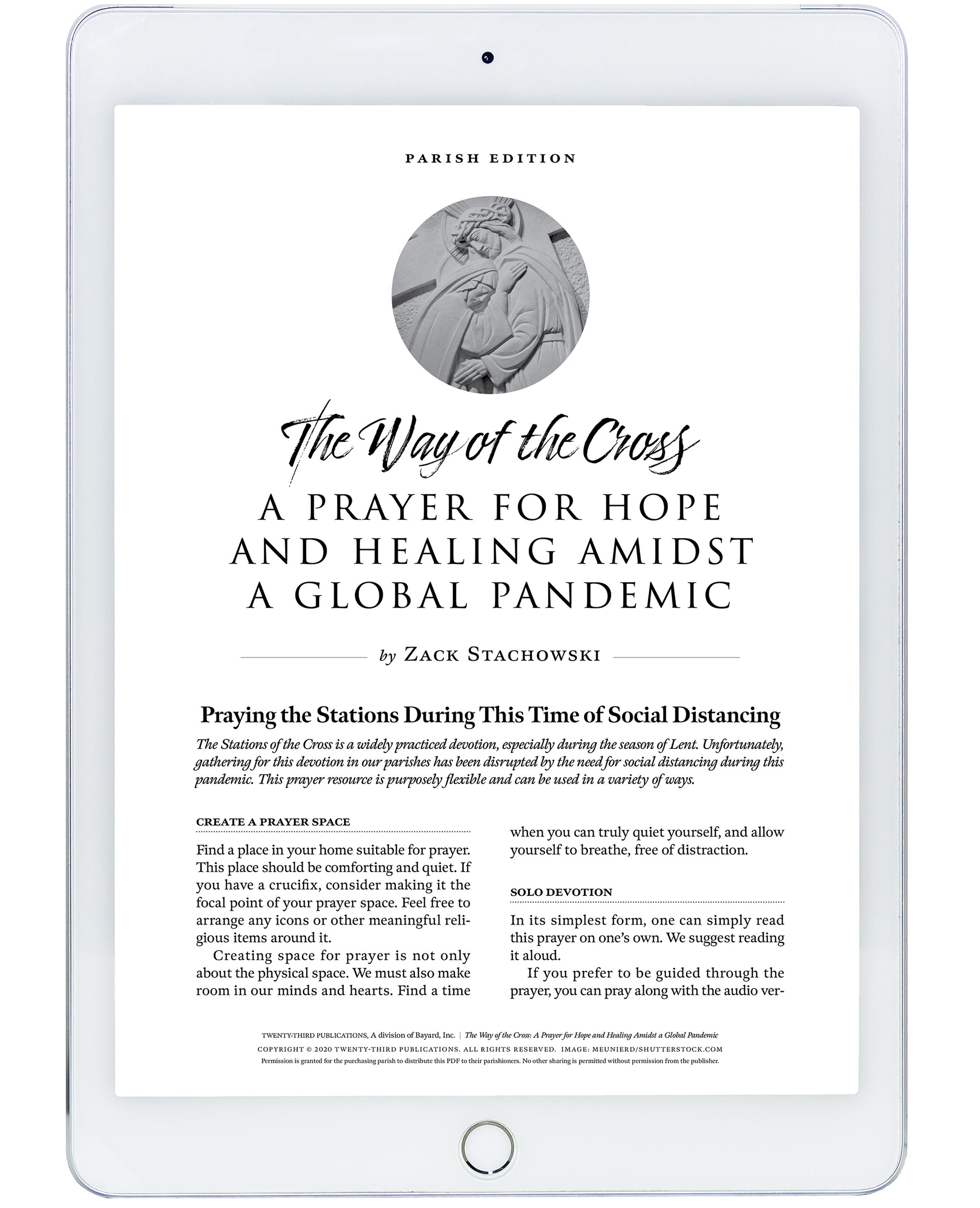 PARISH EDITION

The Way of the Cross

A PRAYER FOR HOPE AND HEALING AMIDST A GLOBAL PANDEMIC

by ZACK STACHOWSKI

Praying the Stations During This Time of Social Distancing

The Stations of the Cross is a widely practiced devotion, especially during the season of Lent. Unfortunately, gathering for this devotion in our parishes has been disrupted by the need for social distancing during this pandemic. This prayer resource is purposely flexible and can be used in a variety of ways.

CREATE A PRAYER SPACE

Find a place in your home suitable for prayer. This place should be comforting and quiet. If you have a crucifix, consider making it the focal point of your prayer space. Feel free to arrange any icons or other meaningful religious items around it.

Creating space for prayer is not only about the physical space. We must also make room in our minds and hearts. Find a time when you can truly quiet yourself, and allow yourself to breathe, free of distraction.

SOLO DEVOTION

In its simplest form, one can simply read this prayer on one's own. We suggest reading it aloud.

If you prefer to be guided through the prayer, you can pray along with the audio ver-

TWENTY-THIRD PUBLICATIONS, A division of Bayard, Inc. | The Way of the Cross: A Prayer for Hope and Healing Amidst a Global Pandemic
COPYRIGHT © 2020 TWENTY-THIRD PUBLICATIONS. ALL RIGHTS RESERVED. IMAGE: MEUNIERD/SHUTTERSTOCK.COM
Permission is granted for the purchasing parish to distribute this PDF to their parishioners. No other sharing is permitted without permission from the publisher.